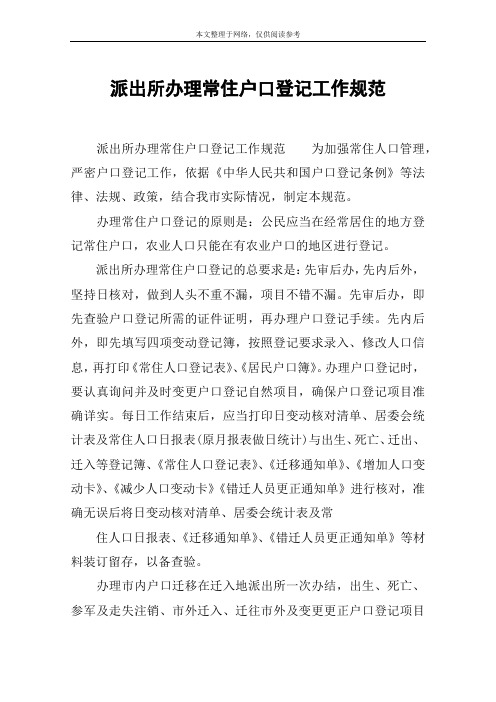 本文整理于网络，仅供阅读参考

派出所办理常住户口登记工作规范

派出所办理常住户口登记工作规范　　为加强常住人口管理，严密户口登记工作，依据《中华人民共和国户口登记条例》等法律、法规、政策，结合我市实际情况，制定本规范。

办理常住户口登记的原则是：公民应当在经常居住的地方登记常住户口，农业人口只能在有农业户口的地区进行登记。

派出所办理常住户口登记的总要求是：先审后办，先内后外，坚持日核对，做到人头不重不漏，项目不错不漏。先审后办，即先查验户口登记所需的证件证明，再办理户口登记手续。先内后外，即先填写四项变动登记簿，按照登记要求录入、修改人口信息，再打印《常住人口登记表》、《居民户口簿》。办理户口登记时，要认真询问并及时变更户口登记自然项目，确保户口登记项目准确详实。每日工作结束后，应当打印日变动核对清单、居委会统计表及常住人口日报表(原月报表做日统计)与出生、死亡、迁出、迁入等登记簿、《常住人口登记表》、《迁移通知单》、《增加人口变动卡》、《减少人口变动卡》《错迁人员更正通知单》进行核对，准确无误后将日变动核对清单、居委会统计表及常

住人口日报表、《迁移通知单》、《错迁人员更正通知单》等材料装订留存，以备查验。

办理市内户口迁移在迁入地派出所一次办结，出生、死亡、参军及走失注销、市外迁入、迁往市外及变更更正户口登记项目